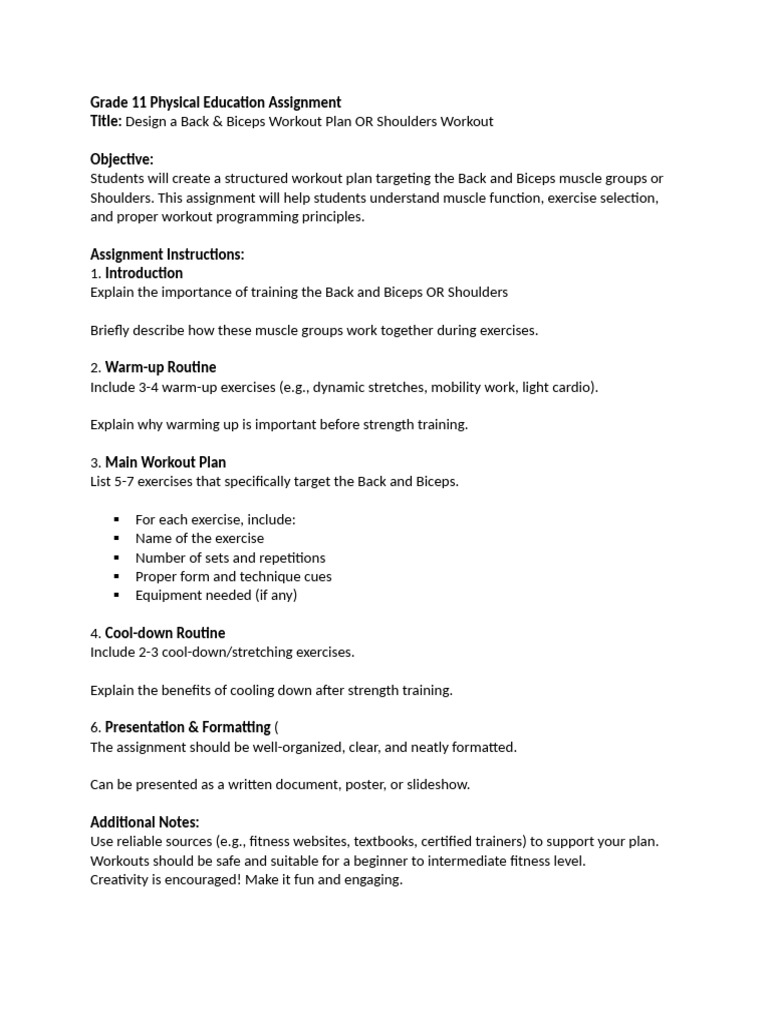 Grade 11 Physical Education Assignment
Title: Design a Back & Biceps Workout Plan OR Shoulders Workout

Objective:
Students will create a structured workout plan targeting the Back and Biceps muscle groups or Shoulders. This assignment will help students understand muscle function, exercise selection, and proper workout programming principles.

Assignment Instructions:
1. Introduction
Explain the importance of training the Back and Biceps OR Shoulders

Briefly describe how these muscle groups work together during exercises.

2. Warm-up Routine
Include 3-4 warm-up exercises (e.g., dynamic stretches, mobility work, light cardio).

Explain why warming up is important before strength training.

3. Main Workout Plan
List 5-7 exercises that specifically target the Back and Biceps.

• For each exercise, include:
• Name of the exercise
• Number of sets and repetitions
• Proper form and technique cues
• Equipment needed (if any)

4. Cool-down Routine
Include 2-3 cool-down/stretching exercises.

Explain the benefits of cooling down after strength training.

6. Presentation & Formatting (
The assignment should be well-organized, clear, and neatly formatted.

Can be presented as a written document, poster, or slideshow.

Additional Notes:
Use reliable sources (e.g., fitness websites, textbooks, certified trainers) to support your plan.
Workouts should be safe and suitable for a beginner to intermediate fitness level.
Creativity is encouraged! Make it fun and engaging.